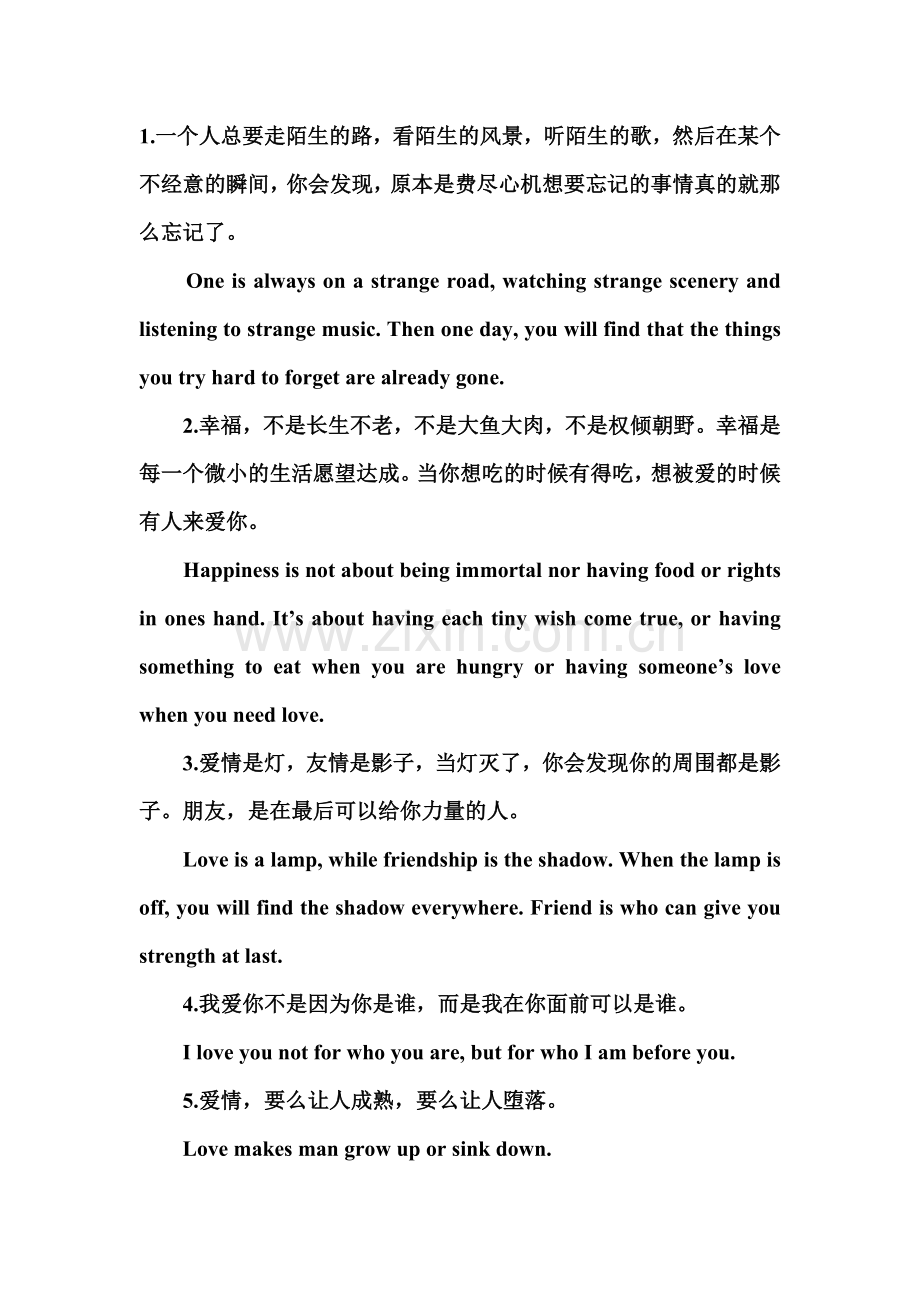 1.一个人总要走陌生的路，看陌生的风景，听陌生的歌，然后在某个不经意的瞬间，你会发现，原本是费尽心机想要忘记的事情真的就那么忘记了。

One is always on a strange road, watching strange scenery and listening to strange music. Then one day, you will find that the things you try hard to forget are already gone.

2.幸福，不是长生不老，不是大鱼大肉，不是权倾朝野。幸福是每一个微小的生活愿望达成。当你想吃的时候有得吃，想被爱的时候有人来爱你。

Happiness is not about being immortal nor having food or rights in ones hand. It’s about having each tiny wish come true, or having something to eat when you are hungry or having someone’s love when you need love.

www.zixin.com.cn

3.爱情是灯，友情是影子，当灯灭了，你会发现你的周围都是影子。朋友，是在最后可以给你力量的人。

Love is a lamp, while friendship is the shadow. When the lamp is off, you will find the shadow everywhere. Friend is who can give you strength at last.

4.我爱你不是因为你是谁，而是我在你面前可以是谁。

I love you not for who you are, but for who I am before you.

5.爱情，要么让人成熟，要么让人堕落。

Love makes man grow up or sink down.